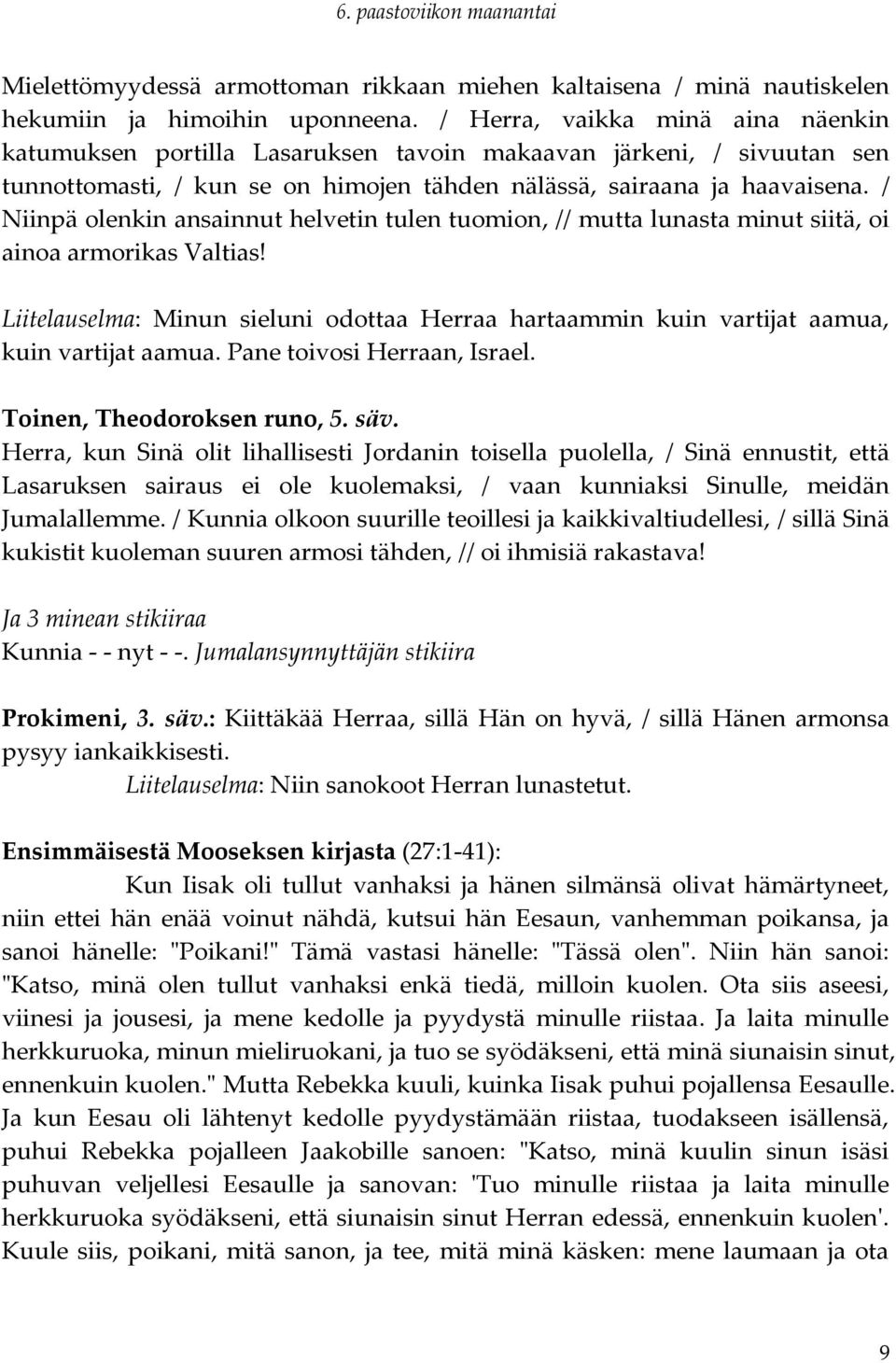 6. paastoviikon maanantai

Mielettömyydessä armottoman rikkaan miehen kaltaisena / minä nautiskelen hekumiin ja himoihin uponneena. / Herra, vaikka minä aina näenkin katumuksen portilla Lasaruksen tavoin makaavan järkeni, / sivuutan sen tunnottomasti, / kun se on himojen tähden nälässä, sairaana ja haavaisena. / Niinpä olenkin ansainnut helvetin tulen tuomion, // mutta lunasta minut siitä, oi ainoa armorikas Valtias!

Liitelauselma: Minun sieluni odottaa Herraa hartaammin kuin vartijat aamua, kuin vartijat aamua. Pane toivosi Herraan, Israel.

Toinen, Theodoroksen runo, 5. säv.
Herra, kun Sinä olit lihallisesti Jordanin toisella puolella, / Sinä ennustit, että Lasaruksen sairaus ei ole kuolemaksi, / vaan kunniaksi Sinulle, meidän Jumalallemme. / Kunnia olkoon suurille teoillesi ja kaikkivaltiudellesi, / sillä Sinä kukistit kuoleman suuren armosi tähden, // oi ihmisiä rakastava!

Ja 3 minean stikiiraa
Kunnia - - nyt - -. Jumalansynnyttäjän stikiira

Prokimeni, 3. säv.: Kiittäkää Herraa, sillä Hän on hyvä, / sillä Hänen armonsa pysyy iankaikkisesti.
Liitelauselma: Niin sanokoot Herran lunastetut.

Ensimmäisestä Mooseksen kirjasta (27:1-41):
Kun Iisak oli tullut vanhaksi ja hänen silmänsä olivat hämärtyneet, niin ettei hän enää voinut nähdä, kutsui hän Eesaun, vanhemman poikansa, ja sanoi hänelle: "Poikani!" Tämä vastasi hänelle: "Tässä olen". Niin hän sanoi: "Katso, minä olen tullut vanhaksi enkä tiedä, milloin kuolen. Ota siis aseesi, viinesi ja jousesi, ja mene kedolle ja pyydystä minulle riistaa. Ja laita minulle herkkuruoka, minun mieliruokani, ja tuo se syödäkseni, että minä siunaisin sinut, ennenkuin kuolen." Mutta Rebekka kuuli, kuinka Iisak puhui pojallensa Eesaulle. Ja kun Eesau oli lähtenyt kedolle pyydystämään riistaa, tuodakseen isällensä, puhui Rebekka pojalleen Jaakobille sanoen: "Katso, minä kuulin sinun isäsi puhuvan veljellesi Eesaulle ja sanovan: 'Tuo minulle riistaa ja laita minulle herkkuruoka syödäkseni, että siunaisin sinut Herran edessä, ennenkuin kuolen'. Kuule siis, poikani, mitä sanon, ja tee, mitä minä käsken: mene laumaan ja ota

9